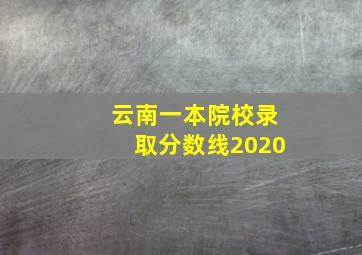 云南一本院校录取分数线2020